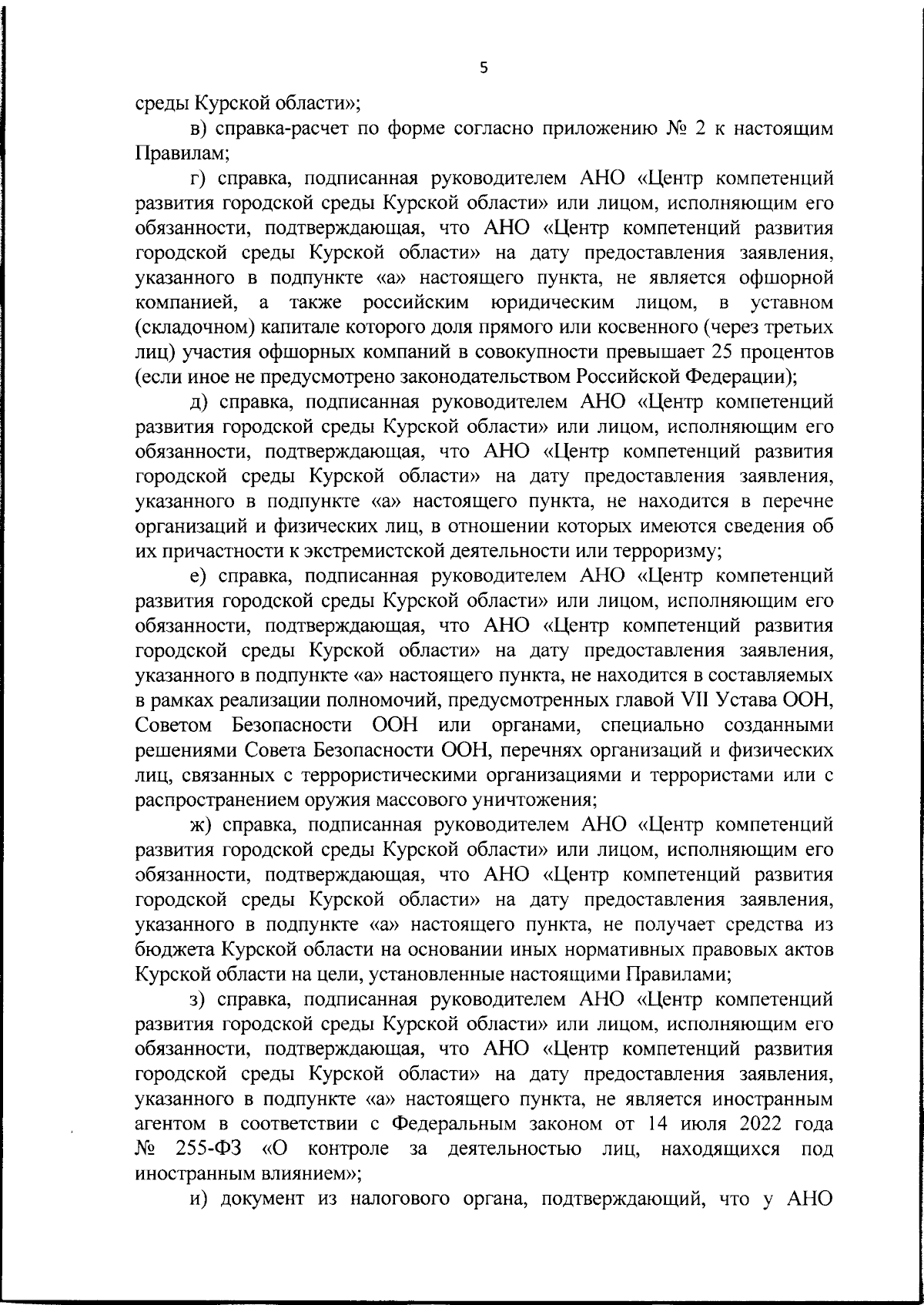 5

среды Курской области»;

в) справка-расчет по форме согласно приложению № 2 к настоящим Правилам;

г) справка, подписанная руководителем АНО «Центр компетенций развития городской среды Курской области» или лицом, исполняющим его обязанности, подтверждающая, что АНО «Центр компетенций развития городской среды Курской области» на дату предоставления заявления, указанного в подпункте «а» настоящего пункта, не является офшорной компанией, а также российским юридическим лицом, в уставном (складочном) капитале которого доля прямого или косвенного (через третьих лиц) участия офшорных компаний в совокупности превышает 25 процентов (если иное не предусмотрено законодательством Российской Федерации);

д) справка, подписанная руководителем АНО «Центр компетенций развития городской среды Курской области» или лицом, исполняющим его обязанности, подтверждающая, что АНО «Центр компетенций развития городской среды Курской области» на дату предоставления заявления, указанного в подпункте «а» настоящего пункта, не находится в перечне организаций и физических лиц, в отношении которых имеются сведения об их причастности к экстремистской деятельности или терроризму;

е) справка, подписанная руководителем АНО «Центр компетенций развития городской среды Курской области» или лицом, исполняющим его обязанности, подтверждающая, что АНО «Центр компетенций развития городской среды Курской области» на дату предоставления заявления, указанного в подпункте «а» настоящего пункта, не находится в составляемых в рамках реализации полномочий, предусмотренных главой VII Устава ООН, Советом Безопасности ООН или органами, специально созданными решениями Совета Безопасности ООН, перечнях организаций и физических лиц, связанных с террористическими организациями и террористами или с распространением оружия массового уничтожения;

ж) справка, подписанная руководителем АНО «Центр компетенций развития городской среды Курской области» или лицом, исполняющим его обязанности, подтверждающая, что АНО «Центр компетенций развития городской среды Курской области» на дату предоставления заявления, указанного в подпункте «а» настоящего пункта, не получает средства из бюджета Курской области на основании иных нормативных правовых актов Курской области на цели, установленные настоящими Правилами;

з) справка, подписанная руководителем АНО «Центр компетенций развития городской среды Курской области» или лицом, исполняющим его обязанности, подтверждающая, что АНО «Центр компетенций развития городской среды Курской области» на дату предоставления заявления, указанного в подпункте «а» настоящего пункта, не является иностранным агентом в соответствии с Федеральным законом от 14 июля 2022 года № 255-ФЗ «О контроле за деятельностью лиц, находящихся под иностранным влиянием»;

и) документ из налогового органа, подтверждающий, что у АНО